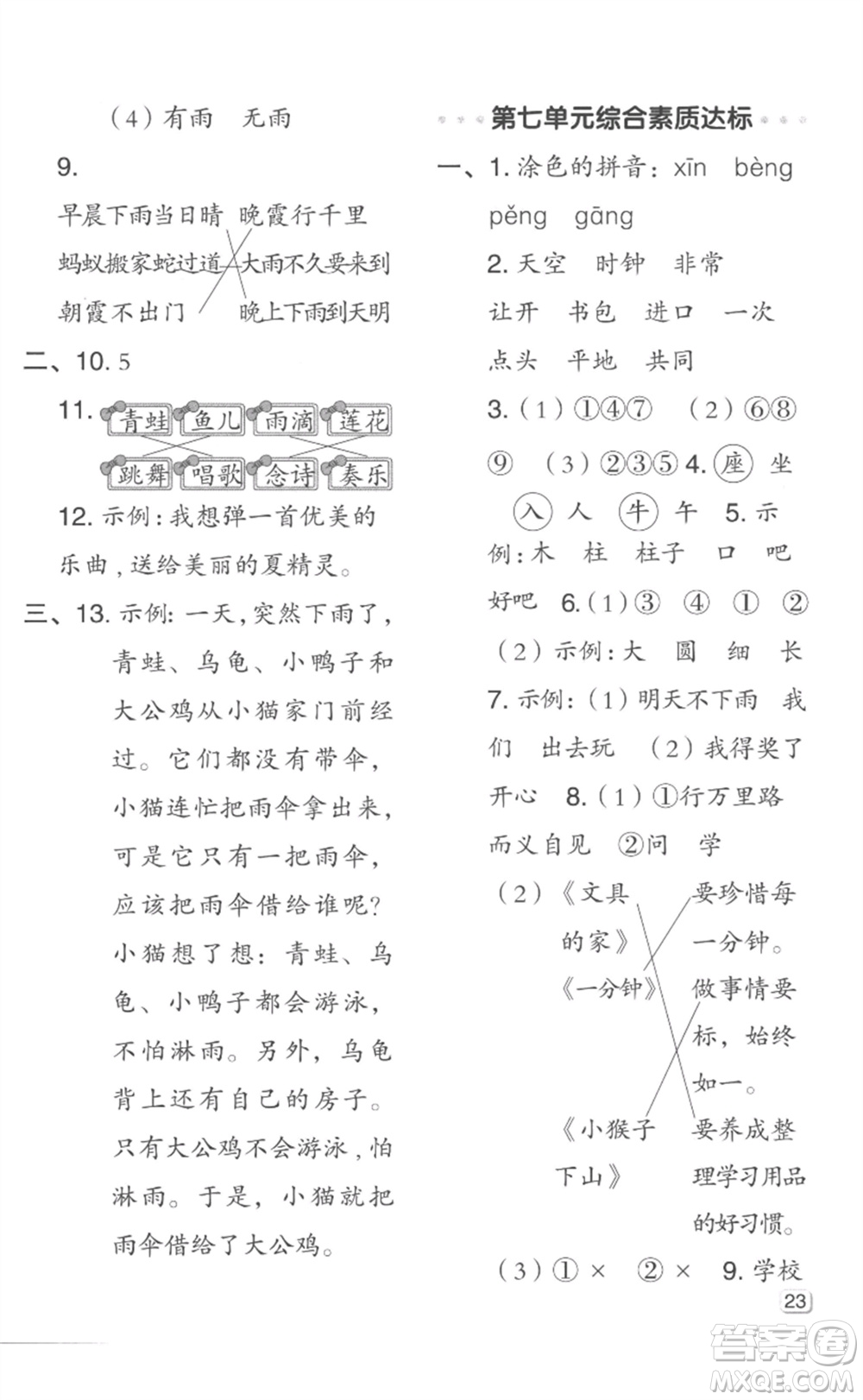 （4）有雨　无雨

9.

早晨下雨当日晴　晚霞行千里

蚂蚁搬家蛇过道　大雨不久要来到

朝霞不出门　晚上下雨到天明

二、10. 5

11. 青蛙　鱼儿　雨滴　莲花

跳舞　唱歌　念诗　奏乐

12. 示例：我想弹一首优美的乐曲，送给美丽的夏精灵。

三、13. 示例：一天，突然下雨了，青蛙、乌龟、小鸭子和大公鸡从小猫家门前经过。它们都没有带伞，小猫连忙把雨伞拿出来，可是它只有一把雨伞，应该把雨伞借给谁呢？小猫想了想：青蛙、乌龟、小鸭子都会游泳，不怕淋雨。另外，乌龟背上还有自己的房子。只有大公鸡不会游泳，怕淋雨。于是，小猫就把雨伞借给了大公鸡。

第七单元综合素质达标

一、1. 涂色的拼音：xīn　bèng　pěng　gāng

2. 天空　时钟　非常　让开　书包　进口　一次　点头　平地　共同

3.（1）①④⑦　（2）⑥⑧⑨　（3）②③⑤　4. 座　坐　入　人　牛　午　5. 示例：木　柱　柱子　口　吧　好吧　6.（1）③　④　①　②　（2）示例：大　圆　细　长

7. 示例：（1）明天不下雨　我们　出去玩　（2）我得奖了　开心　8.（1）①行万里路　而义自见　②问　学

（2）《文具的家》　要珍惜每一分钟。

《一分钟》　做事情要标，始终如一。

《小猴子下山》　要养成整理学习用品的好习惯。

（3）① ×　② ×　9. 学校

23

答案圈
MXQE.COM